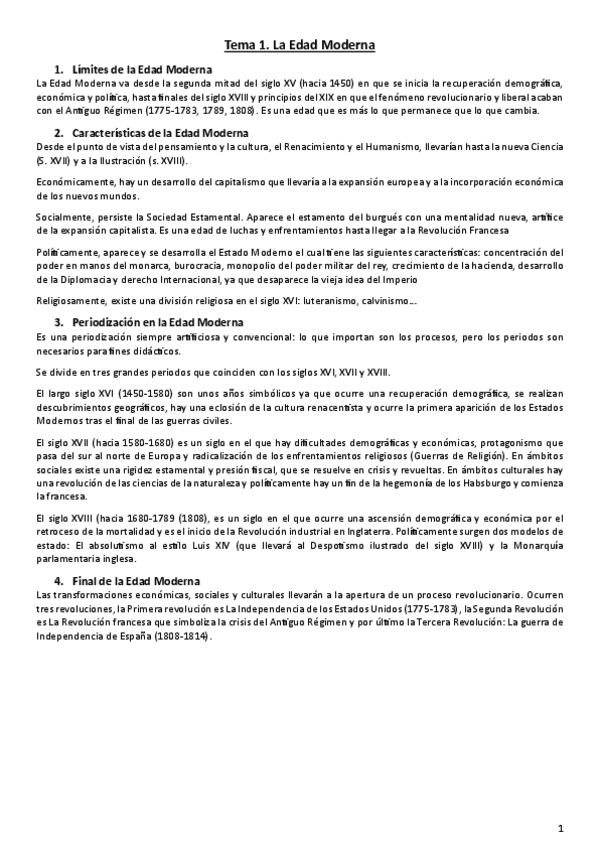 Tema 1. La Edad Moderna

1. Límites de la Edad Moderna

La Edad Moderna va desde la segunda mitad del siglo XV (hacia 1450) en que se inicia la recuperación demográfica, económica y política, hasta finales del siglo XVIII y principios del XIX en que el fenómeno revolucionario y liberal acaban con el Antiguo Régimen (1775-1783, 1789, 1808). Es una edad que es más lo que permanece que lo que cambia.

2. Características de la Edad Moderna

Desde el punto de vista del pensamiento y la cultura, el Renacimiento y el Humanismo, llevarían hasta la nueva Ciencia (S. XVII) y a la Ilustración (s. XVIII).

Económicamente, hay un desarrollo del capitalismo que llevaría a la expansión europea y a la incorporación económica de los nuevos mundos.

Socialmente, persiste la Sociedad Estamental. Aparece el estamento del burgués con una mentalidad nueva, artífice de la expansión capitalista. Es una edad de luchas y enfrentamientos hasta llegar a la Revolución Francesa

Políticamente, aparece y se desarrolla el Estado Moderno el cual tiene las siguientes características: concentración del poder en manos del monarca, burocracia, monopolio del poder militar del rey, crecimiento de la hacienda, desarrollo de la Diplomacia y derecho Internacional, ya que desaparece la vieja idea del Imperio

Religiosamente, existe una división religiosa en el siglo XVI: luteranismo, calvinismo...

3. Periodización en la Edad Moderna

Es una periodización siempre artificiosa y convencional: lo que importan son los procesos, pero los periodos son necesarios para fines didácticos.

Se divide en tres grandes periodos que coinciden con los siglos XVI, XVII y XVIII.

El largo siglo XVI (1450-1580) son unos años simbólicos ya que ocurre una recuperación demográfica, se realizan descubrimientos geográficos, hay una eclosión de la cultura renacentista y ocurre la primera aparición de los Estados Modernos tras el final de las guerras civiles.

El siglo XVII (hacia 1580-1680) es un siglo en el que hay dificultades demográficas y económicas, protagonismo que pasa del sur al norte de Europa y radicalización de los enfrentamientos religiosos (Guerras de Religión). En ámbitos sociales existe una rigidez estamental y presión fiscal, que se resuelve en crisis y revueltas. En ámbitos culturales hay una revolución de las ciencias de la naturaleza y políticamente hay un fin de la hegemonía de los Habsburgo y comienza la francesa.

El siglo XVIII (hacia 1680-1789 (1808), es un siglo en el que ocurre una ascensión demográfica y económica por el retroceso de la mortalidad y es el inicio de la Revolución industrial en Inglaterra. Políticamente surgen dos modelos de estado: El absolutismo al estilo Luis XIV (que llevará al Despotismo ilustrado del siglo XVIII) y la Monarquía parlamentaria inglesa.

4. Final de la Edad Moderna

Las transformaciones económicas, sociales y culturales llevarán a la apertura de un proceso revolucionario. Ocurren tres revoluciones, la Primera revolución es La Independencia de los Estados Unidos (1775-1783), la Segunda Revolución es La Revolución francesa que simboliza la crisis del Antiguo Régimen y por último la Tercera Revolución: La guerra de Independencia de España (1808-1814).

1